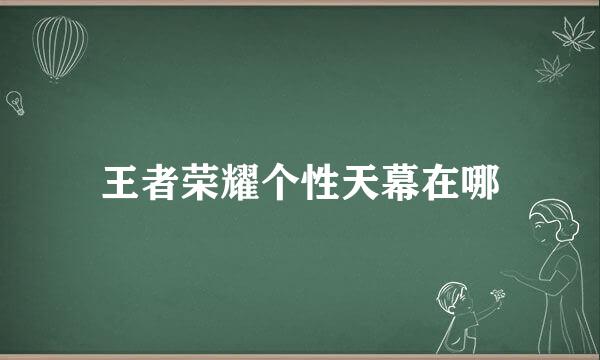 王者荣耀个性天幕在哪